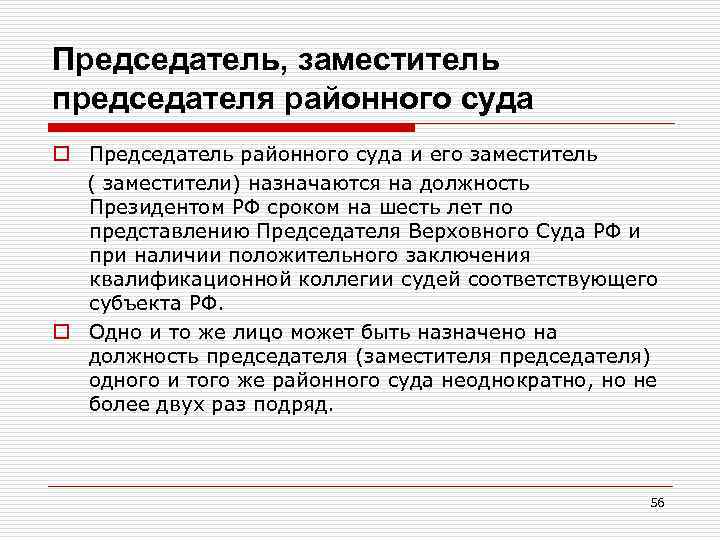 Председатель, заместитель председателя районного суда

Председатель районного суда и его заместитель ( заместители) назначаются на должность Президентом РФ сроком на шесть лет по представлению Председателя Верховного Суда РФ и при наличии положительного заключения квалификационной коллегии судей соответствующего субъекта РФ.

Одно и то же лицо может быть назначено на должность председателя (заместителя председателя) одного и того же районного суда неоднократно, но не более двух раз подряд.

56